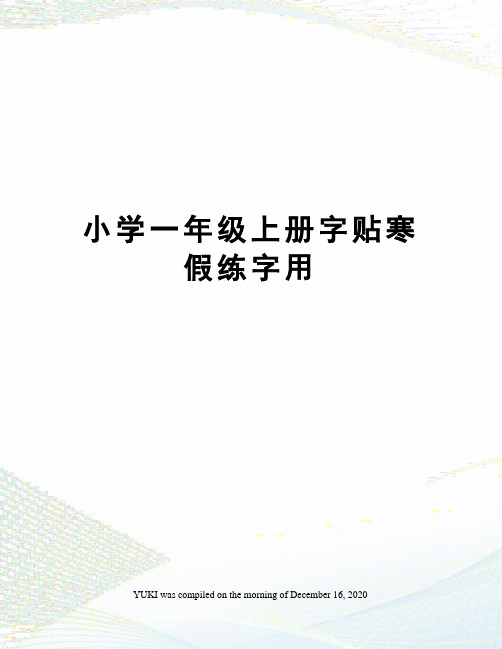 小学一年级上册字贴寒假练字用

YUKI was compiled on the morning of December 16, 2020